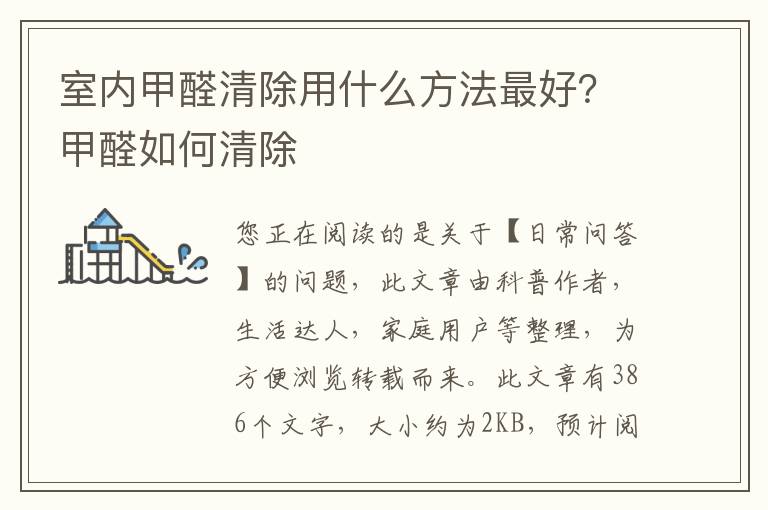 室内甲醛清除用什么方法最好？甲醛如何清除

您正在阅读的是关于【日常问答】的问题，此文章由科普作者，生活达人，家庭用户等整理，为方便浏览转载而来。此文章有386个文字，大小约为2KB，预计阅